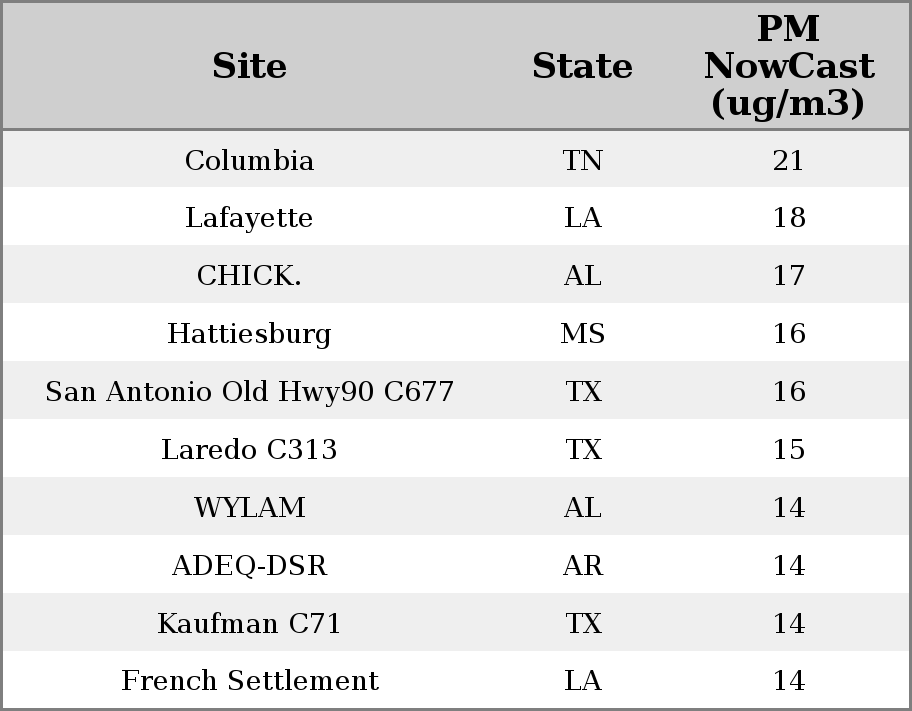 | Site | State | PM NowCast (ug/m3) |
|---|---|---|
| Columbia | TN | 21 |
| Lafayette | LA | 18 |
| CHICK. | AL | 17 |
| Hattiesburg | MS | 16 |
| San Antonio Old Hwy90 C677 | TX | 16 |
| Laredo C313 | TX | 15 |
| WYLAM | AL | 14 |
| ADEQ-DSR | AR | 14 |
| Kaufman C71 | TX | 14 |
| French Settlement | LA | 14 |